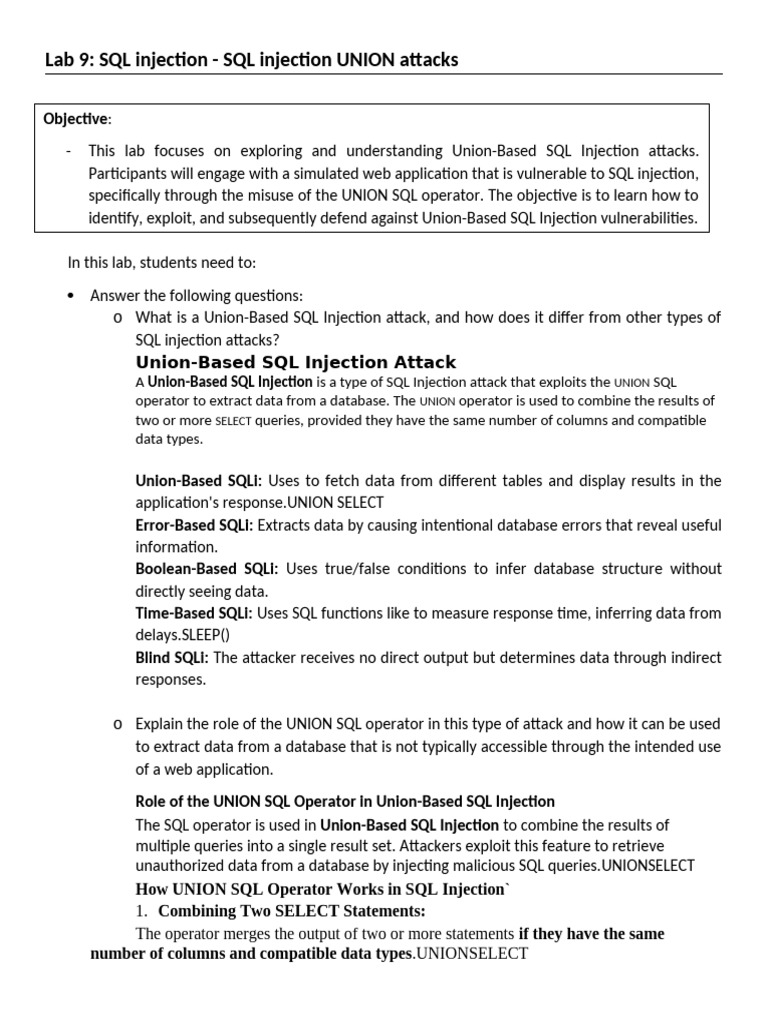 Lab 9: SQL injection - SQL injection UNION attacks

Objective:

- This lab focuses on exploring and understanding Union-Based SQL Injection attacks. Participants will engage with a simulated web application that is vulnerable to SQL injection, specifically through the misuse of the UNION SQL operator. The objective is to learn how to identify, exploit, and subsequently defend against Union-Based SQL Injection vulnerabilities.

In this lab, students need to:

• Answer the following questions:

o What is a Union-Based SQL Injection attack, and how does it differ from other types of SQL injection attacks?

Union-Based SQL Injection Attack

A Union-Based SQL Injection is a type of SQL Injection attack that exploits the UNION SQL operator to extract data from a database. The UNION operator is used to combine the results of two or more SELECT queries, provided they have the same number of columns and compatible data types.

Union-Based SQLi: Uses to fetch data from different tables and display results in the application's response.UNION SELECT
Error-Based SQLi: Extracts data by causing intentional database errors that reveal useful information.
Boolean-Based SQLi: Uses true/false conditions to infer database structure without directly seeing data.
Time-Based SQLi: Uses SQL functions like to measure response time, inferring data from delays.SLEEP()
Blind SQLi: The attacker receives no direct output but determines data through indirect responses.

o Explain the role of the UNION SQL operator in this type of attack and how it can be used to extract data from a database that is not typically accessible through the intended use of a web application.

Role of the UNION SQL Operator in Union-Based SQL Injection

The SQL operator is used in Union-Based SQL Injection to combine the results of multiple queries into a single result set. Attackers exploit this feature to retrieve unauthorized data from a database by injecting malicious SQL queries.UNIONSELECT

How UNION SQL Operator Works in SQL Injection`

1. Combining Two SELECT Statements:

The operator merges the output of two or more statements if they have the same number of columns and compatible data types.UNIONSELECT